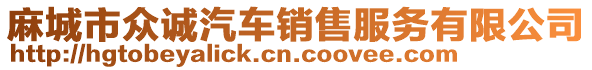 麻城市众诚汽车销售服务有限公司
http://hgtobeyalick.cn.coovee.com